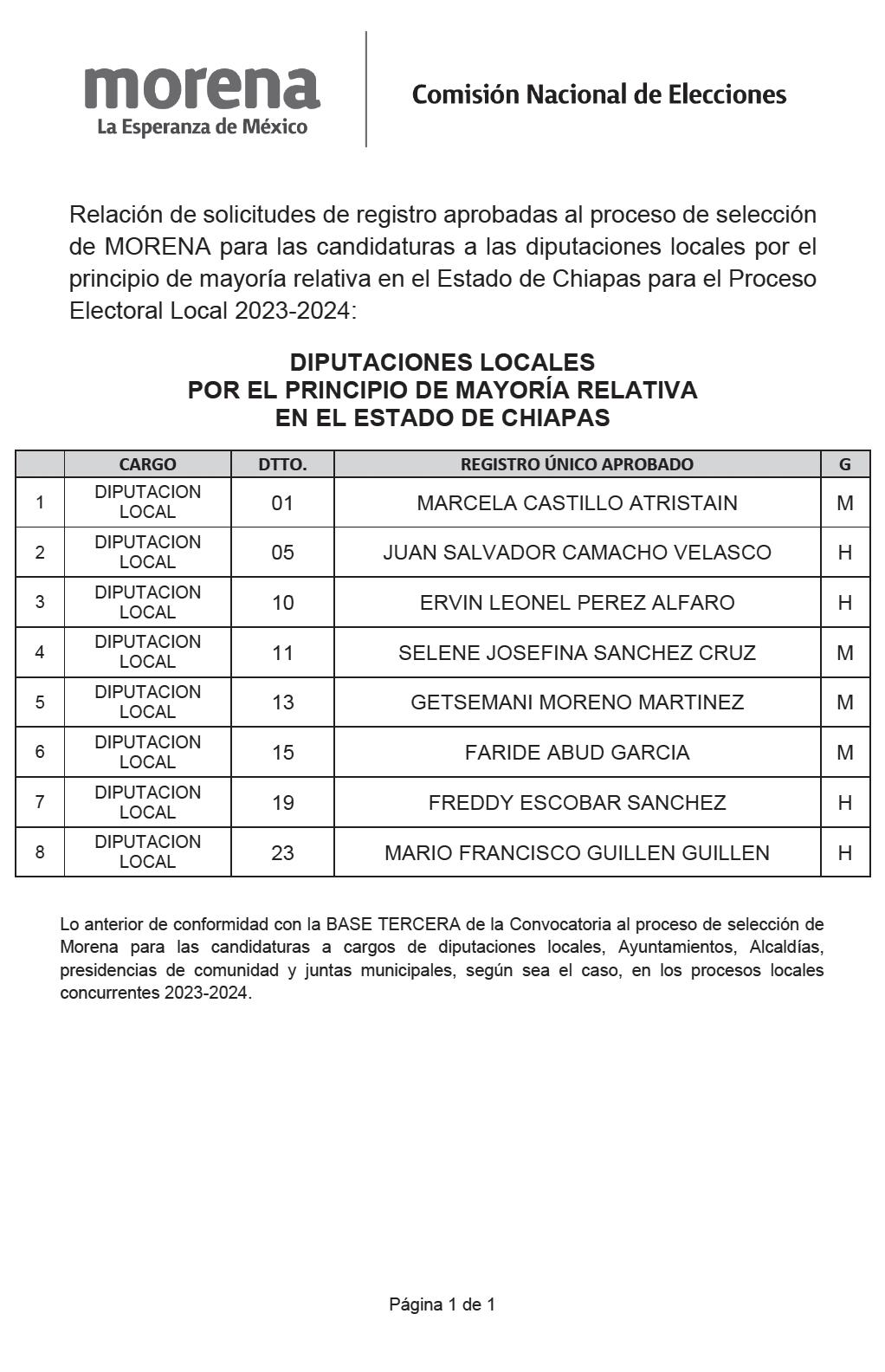 morena
La Esperanza de México

Comisión Nacional de Elecciones

Relación de solicitudes de registro aprobadas al proceso de selección de MORENA para las candidaturas a las diputaciones locales por el principio de mayoría relativa en el Estado de Chiapas para el Proceso Electoral Local 2023-2024:

DIPUTACIONES LOCALES
POR EL PRINCIPIO DE MAYORÍA RELATIVA
EN EL ESTADO DE CHIAPAS

| | CARGO | DTTO. | REGISTRO ÚNICO APROBADO | G |
|---|---|---|---|---|
| 1 | DIPUTACION LOCAL | 01 | MARCELA CASTILLO ATRISTAIN | M |
| 2 | DIPUTACION LOCAL | 05 | JUAN SALVADOR CAMACHO VELASCO | H |
| 3 | DIPUTACION LOCAL | 10 | ERVIN LEONEL PEREZ ALFARO | H |
| 4 | DIPUTACION LOCAL | 11 | SELENE JOSEFINA SANCHEZ CRUZ | M |
| 5 | DIPUTACION LOCAL | 13 | GETSEMANI MORENO MARTINEZ | M |
| 6 | DIPUTACION LOCAL | 15 | FARIDE ABUD GARCIA | M |
| 7 | DIPUTACION LOCAL | 19 | FREDDY ESCOBAR SANCHEZ | H |
| 8 | DIPUTACION LOCAL | 23 | MARIO FRANCISCO GUILLEN GUILLEN | H |

Lo anterior de conformidad con la BASE TERCERA de la Convocatoria al proceso de selección de Morena para las candidaturas a cargos de diputaciones locales, Ayuntamientos, Alcaldías, presidencias de comunidad y juntas municipales, según sea el caso, en los procesos locales concurrentes 2023-2024.

Página 1 de 1